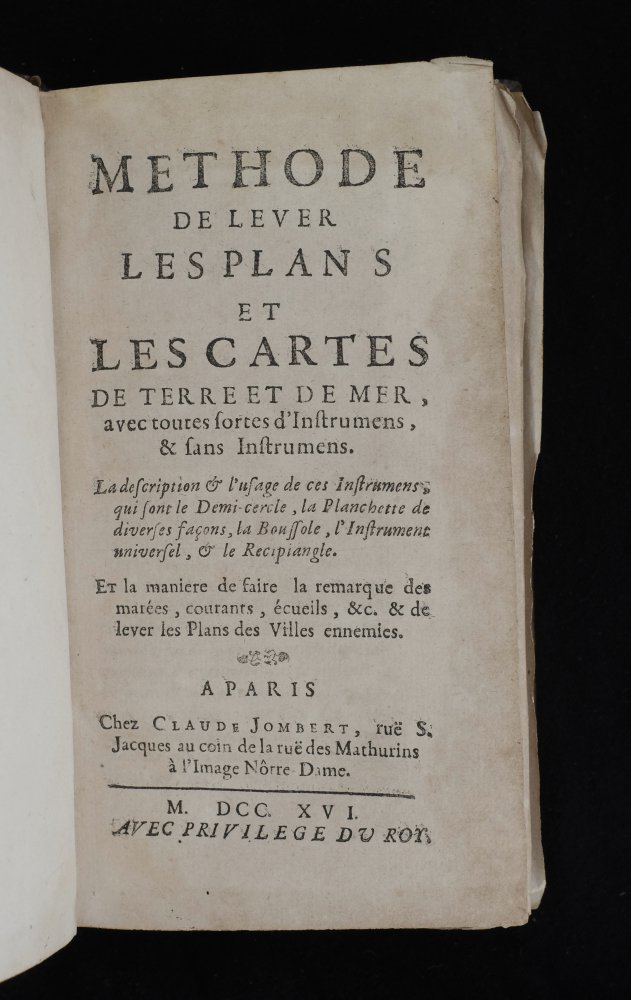 METHODE
DE LEVER
LES PLANS
ET
LES CARTES
DE TERRE ET DE MER,
avec toutes ſortes d'Inſtrumens,
& ſans Inſtrumens.

La deſcription & l'uſage de ces Inſtrumens, qui ſont le Demi-cercle, la Planchette de diverſes façons, la Bouſſole, l'Inſtrument univerſel, & le Recipiangle.

Et la maniere de faire la remarque des marées, courants, écueils, &c. & de lever les Plans des Villes ennemies.

A PARIS

Chez Claude Jombert, ruë S. Jacques au coin de la ruë des Mathurins à l'Image Nôtre-Dame.

M. DCC. XVI.
AVEC PRIVILEGE DU ROY.